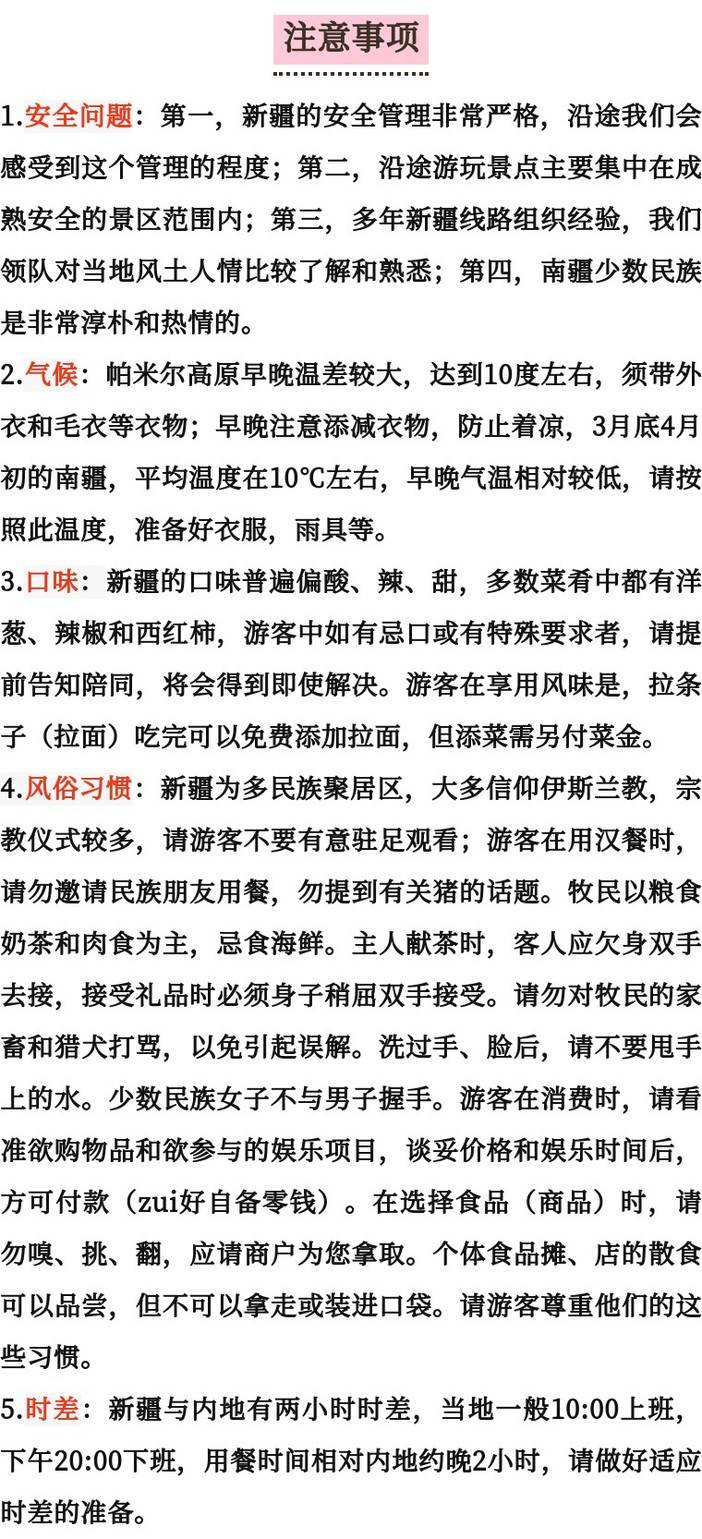 注意事项

1.安全问题：第一，新疆的安全管理非常严格，沿途我们会感受到这个管理的程度；第二，沿途游玩景点主要集中在成熟安全的景区范围内；第三，多年新疆线路组织经验，我们领队对当地风土人情比较了解和熟悉；第四，南疆少数民族是非常淳朴和热情的。

2.气候：帕米尔高原早晚温差较大，达到10度左右，须带外衣和毛衣等衣物；早晚注意添减衣物，防止着凉，3月底4月初的南疆，平均温度在10℃左右，早晚气温相对较低，请按照此温度，准备好衣服，雨具等。

3.口味：新疆的口味普遍偏酸、辣、甜，多数菜肴中都有洋葱、辣椒和西红柿，游客中如有忌口或有特殊要求者，请提前告知陪同，将会得到即使解决。游客在享用风味是，拉条子（拉面）吃完可以免费添加拉面，但添菜需另付菜金。

4.风俗习惯：新疆为多民族聚居区，大多信仰伊斯兰教，宗教仪式较多，请游客不要有意驻足观看；游客在用汉餐时，请勿邀请民族朋友用餐，勿提到有关猪的话题。牧民以粮食奶茶和肉食为主，忌食海鲜。主人献茶时，客人应欠身双手去接，接受礼品时必须身子稍屈双手接受。请勿对牧民的家畜和猎犬打骂，以免引起误解。洗过手、脸后，请不要甩手上的水。少数民族女子不与男子握手。游客在消费时，请看准欲购物品和欲参与的娱乐项目，谈妥价格和娱乐时间后，方可付款（zui好自备零钱）。在选择食品（商品）时，请勿嗅、挑、翻，应请商户为您拿取。个体食品摊、店的散食可以品尝，但不可以拿走或装进口袋。请游客尊重他们的这些习惯。

5.时差：新疆与内地有两小时时差，当地一般10:00上班，下午20:00下班，用餐时间相对内地约晚2小时，请做好适应时差的准备。